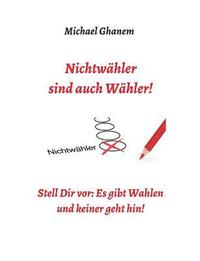 Michael Ghanem

Nichtwähler sind auch Wähler!

Nichtwähler

Stell Dir vor: Es gibt Wahlen und keiner geht hin!